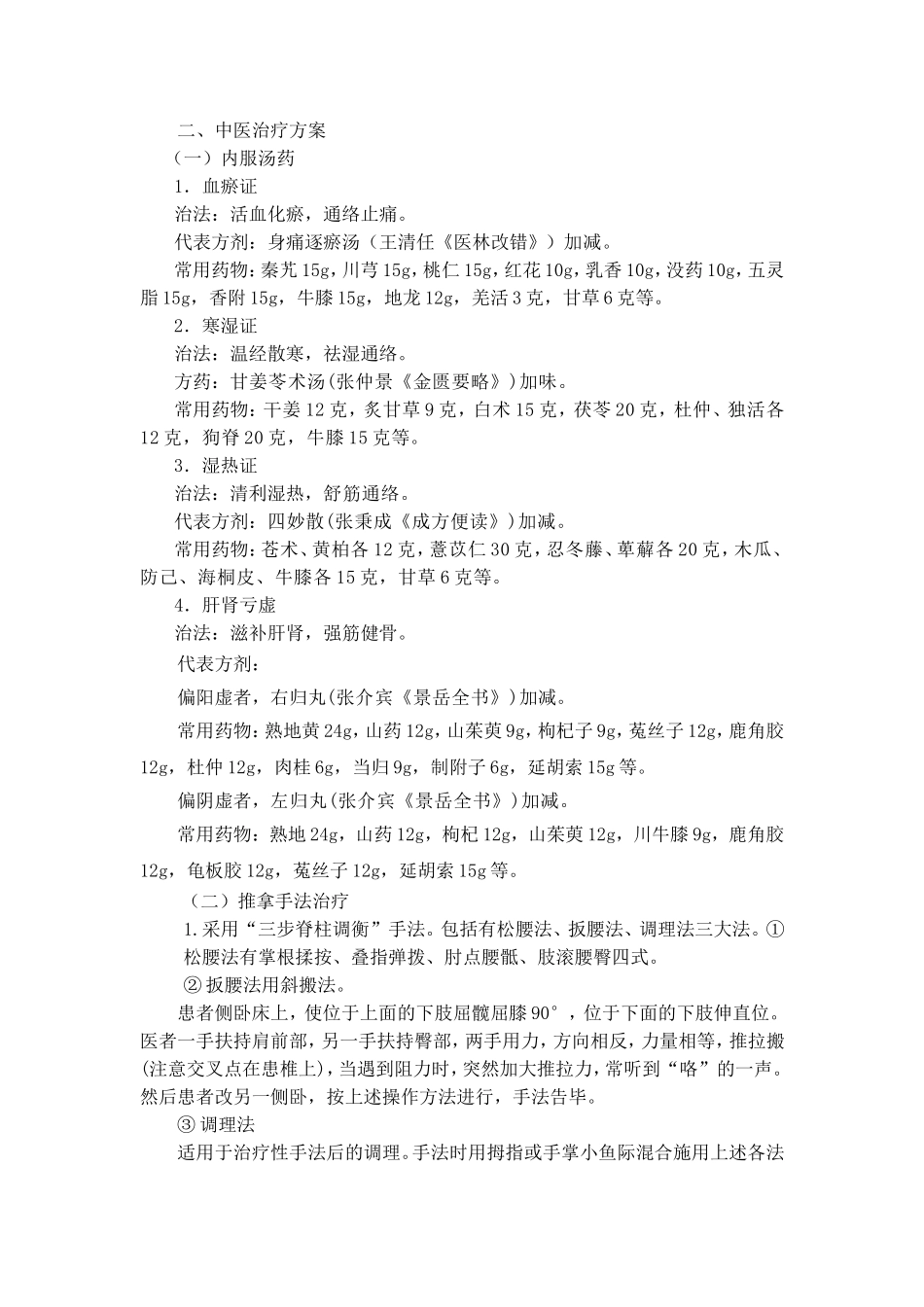 二、中医治疗方案

（一）内服汤药

1．血瘀证

治法：活血化瘀，通络止痛。

代表方剂：身痛逐瘀汤（王清任《医林改错》）加减。

常用药物：秦艽 15g，川芎 15g，桃仁 15g，红花 10g，乳香 10g，没药 10g，五灵脂 15g，香附 15g，牛膝 15g，地龙 12g，羌活 3 克，甘草 6 克等。

2．寒湿证

治法：温经散寒，祛湿通络。

方药：甘姜苓术汤(张仲景《金匮要略》)加味。

常用药物：干姜 12 克，炙甘草 9 克，白术 15 克，茯苓 20 克，杜仲、独活各 12 克，狗脊 20 克，牛膝 15 克等。

3．湿热证

治法：清利湿热，舒筋通络。

代表方剂：四妙散(张秉成《成方便读》)加减。

常用药物：苍术、黄柏各 12 克，薏苡仁 30 克，忍冬藤、萆薢各 20 克，木瓜、防己、海桐皮、牛膝各 15 克，甘草 6 克等。

4．肝肾亏虚

治法：滋补肝肾，强筋健骨。

代表方剂：

偏阳虚者，右归丸(张介宾《景岳全书》)加减。

常用药物：熟地黄 24g，山药 12g，山茱萸 9g，枸杞子 9g，菟丝子 12g，鹿角胶 12g，杜仲 12g，肉桂 6g，当归 9g，制附子 6g，延胡索 15g 等。

偏阴虚者，左归丸(张介宾《景岳全书》)加减。

常用药物：熟地 24g，山药 12g，枸杞 12g，山茱萸 12g，川牛膝 9g，鹿角胶 12g，龟板胶 12g，菟丝子 12g，延胡索 15g 等。

（二）推拿手法治疗

1.采用“三步脊柱调衡”手法。包括有松腰法、扳腰法、调理法三大法。①松腰法有掌根揉按、叠指弹拨、肘点腰骶、肢滚腰臀四式。

② 扳腰法用斜搬法。

患者侧卧床上，使位于上面的下肢屈髋屈膝 90°，位于下面的下肢伸直位。医者一手扶持肩前部，另一手扶持臀部，两手用力，方向相反，力量相等，推拉搬(注意交叉点在患椎上)，当遇到阻力时，突然加大推拉力，常听到“咯”的一声。然后患者改另一侧卧，按上述操作方法进行，手法告毕。

③ 调理法

适用于治疗性手法后的调理。手法时用拇指或手掌小鱼际混合施用上述各法